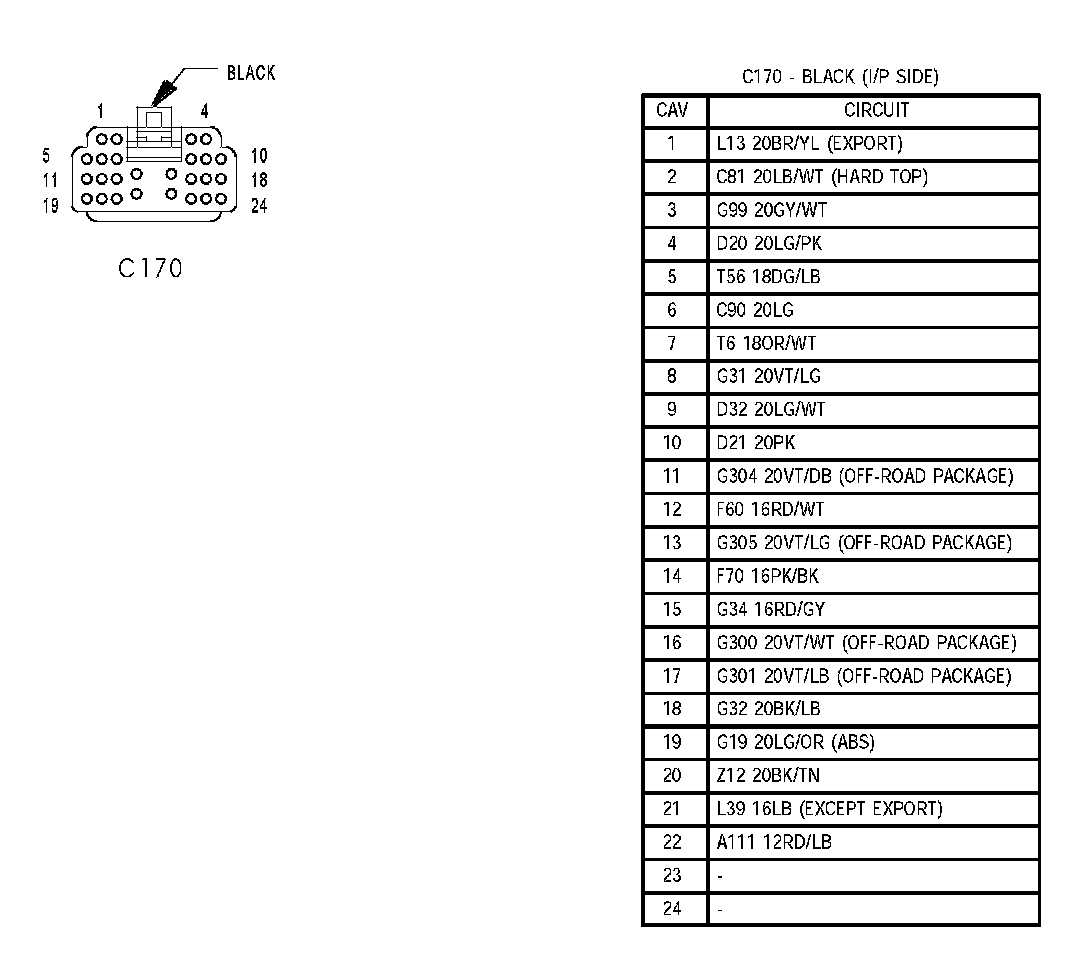 BLACK
1 4
5 10
11 18
19 24
C170

C170 - BLACK (I/P SIDE)

| CAV | CIRCUIT |
|---|---|
| 1 | L13 20BR/YL (EXPORT) |
| 2 | C81 20LB/WT (HARD TOP) |
| 3 | G99 20GY/WT |
| 4 | D20 20LG/PK |
| 5 | T56 18DG/LB |
| 6 | C90 20LG |
| 7 | T6 18OR/WT |
| 8 | G31 20VT/LG |
| 9 | D32 20LG/WT |
| 10 | D21 20PK |
| 11 | G304 20VT/DB (OFF-ROAD PACKAGE) |
| 12 | F60 16RD/WT |
| 13 | G305 20VT/LG (OFF-ROAD PACKAGE) |
| 14 | F70 16PK/BK |
| 15 | G34 16RD/GY |
| 16 | G300 20VT/WT (OFF-ROAD PACKAGE) |
| 17 | G301 20VT/LB (OFF-ROAD PACKAGE) |
| 18 | G32 20BK/LB |
| 19 | G19 20LG/OR (ABS) |
| 20 | Z12 20BK/TN |
| 21 | L39 16LB (EXCEPT EXPORT) |
| 22 | A111 12RD/LB |
| 23 | - |
| 24 | - |